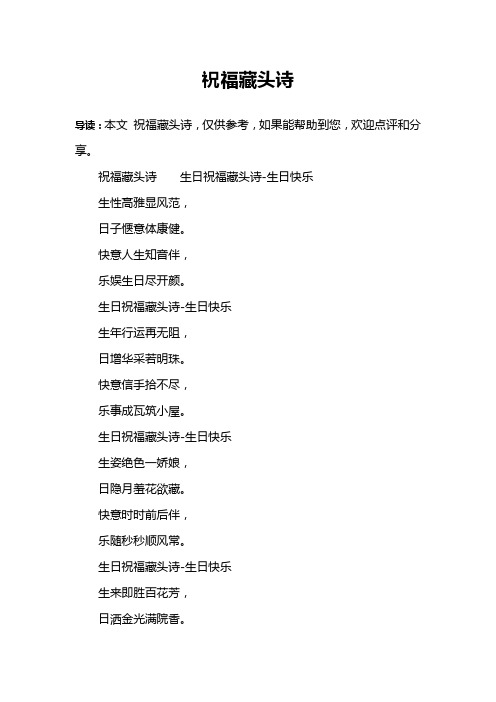 祝福藏头诗

导读：本文 祝福藏头诗，仅供参考，如果能帮助到您，欢迎点评和分享。

祝福藏头诗　　生日祝福藏头诗-生日快乐

生性高雅显风范，

日子惬意体康健。

快意人生知音伴，

乐娱生日尽开颜。

生日祝福藏头诗-生日快乐

生年行运再无阻，

日增华采若明珠。

快意信手拾不尽，

乐事成瓦筑小屋。

生日祝福藏头诗-生日快乐

生姿绝色一娇娘，

日隐月羞花欲藏。

快意时时前后伴，

乐随秒秒顺风常。

生日祝福藏头诗-生日快乐

生来即胜百花芳，

日洒金光满院香。